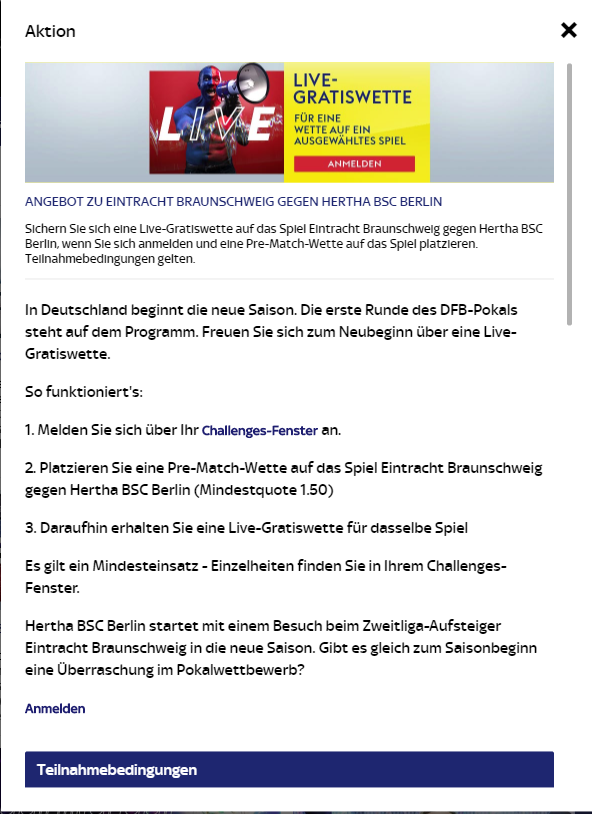 Aktion

LIVE

LIVE-GRATISWETTE

FÜR EINE WETTE AUF EIN AUSGEWÄHLTES SPIEL

ANMELDEN

ANGEBOT ZU EINTRACHT BRAUNSCHWEIG GEGEN HERTHA BSC BERLIN

Sichern Sie sich eine Live-Gratiswette auf das Spiel Eintracht Braunschweig gegen Hertha BSC Berlin, wenn Sie sich anmelden und eine Pre-Match-Wette auf das Spiel platzieren. Teilnahmebedingungen gelten.

In Deutschland beginnt die neue Saison. Die erste Runde des DFB-Pokals steht auf dem Programm. Freuen Sie sich zum Neubeginn über eine Live-Gratiswette.

So funktioniert's:

1. Melden Sie sich über Ihr Challenges-Fenster an.

2. Platzieren Sie eine Pre-Match-Wette auf das Spiel Eintracht Braunschweig gegen Hertha BSC Berlin (Mindestquote 1.50)

3. Daraufhin erhalten Sie eine Live-Gratiswette für dasselbe Spiel

Es gilt ein Mindesteinsatz - Einzelheiten finden Sie in Ihrem Challenges-Fenster.

Hertha BSC Berlin startet mit einem Besuch beim Zweitliga-Aufsteiger Eintracht Braunschweig in die neue Saison. Gibt es gleich zum Saisonbeginn eine Überraschung im Pokalwettbewerb?

Anmelden

Teilnahmebedingungen